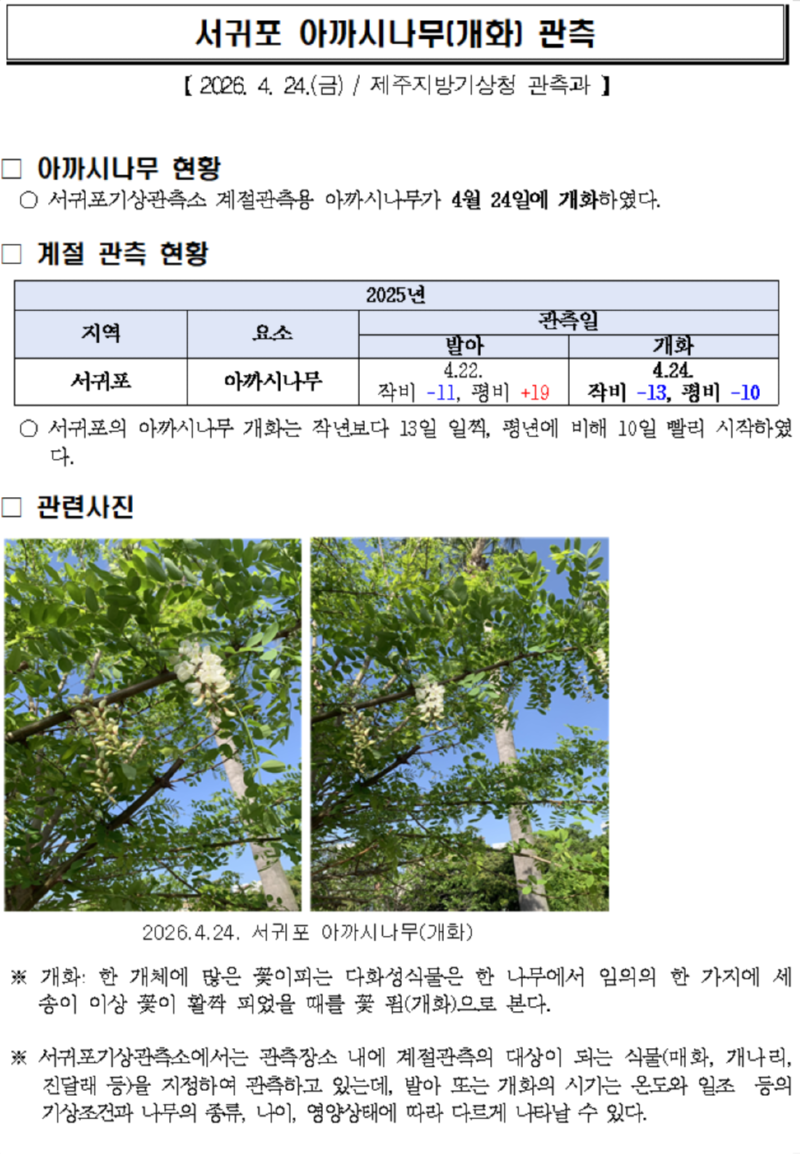 서귀포 아까시나무(개화) 관측

【 2026. 4. 24.(금) / 제주지방기상청 관측과 】

□ 아까시나무 현황

○ 서귀포기상관측소 계절관측용 아까시나무가 4월 24일에 개화하였다.

□ 계절 관측 현황

| 2025년 | | | |
|---|---|---|---|
| 지역 | 요소 | 관측일 | |
| | | 발아 | 개화 |
| 서귀포 | 아까시나무 | 4.22. 작비 -11, 평비 +19 | 4.24. 작비 -13, 평비 -10 |

○ 서귀포의 아까시나무 개화는 작년보다 13일 일찍, 평년에 비해 10일 빨리 시작하였다.

□ 관련사진

2026.4.24. 서귀포 아까시나무(개화)

※ 개화: 한 개체에 많은 꽃이피는 다화성식물은 한 나무에서 임의의 한 가지에 세 송이 이상 꽃이 활짝 피었을 때를 꽃 핌(개화)으로 본다.

※ 서귀포기상관측소에서는 관측장소 내에 계절관측의 대상이 되는 식물(매화, 개나리, 진달래 등)을 지정하여 관측하고 있는데, 발아 또는 개화의 시기는 온도와 일조 등의 기상조건과 나무의 종류, 나이, 영양상태에 따라 다르게 나타날 수 있다.